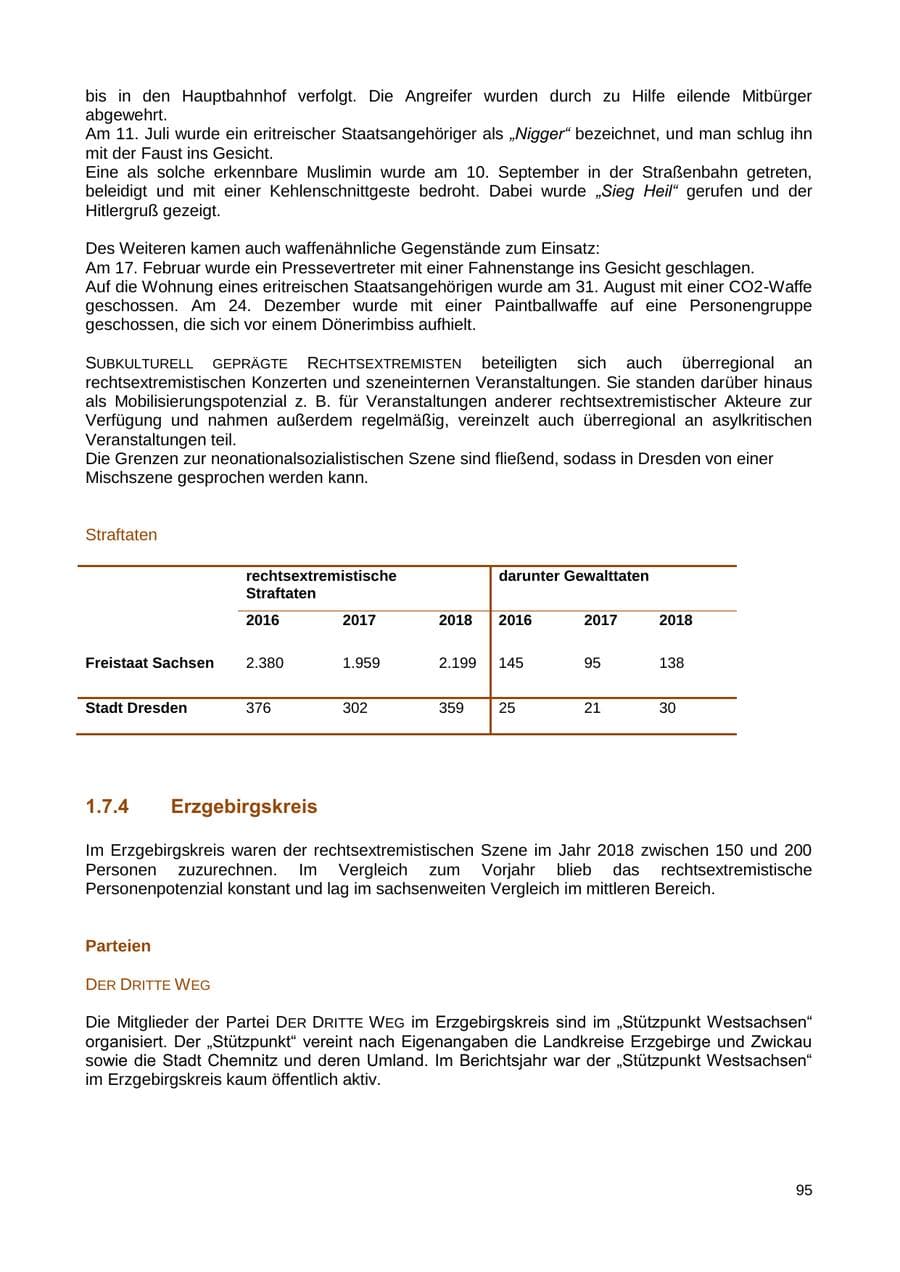 bis in den Hauptbahnhof verfolgt. Die Angreifer wurden durch zu Hilfe eilende Mitbürger abgewehrt.
Am 11. Juli wurde ein eritreischer Staatsangehöriger als „Nigger“ bezeichnet, und man schlug ihn mit der Faust ins Gesicht.
Eine als solche erkennbare Muslimin wurde am 10. September in der Straßenbahn getreten, beleidigt und mit einer Kehlenschnittgeste bedroht. Dabei wurde „Sieg Heil“ gerufen und der Hitlergruß gezeigt.

Des Weiteren kamen auch waffenähnliche Gegenstände zum Einsatz:
Am 17. Februar wurde ein Pressevertreter mit einer Fahnenstange ins Gesicht geschlagen.
Auf die Wohnung eines eritreischen Staatsangehörigen wurde am 31. August mit einer CO2-Waffe geschossen. Am 24. Dezember wurde mit einer Paintballwaffe auf eine Personengruppe geschossen, die sich vor einem Dönerimbiss aufhielt.

SUBKULTURELL GEPRÄGTE RECHTSEXTREMISTEN beteiligten sich auch überregional an rechtsextremistischen Konzerten und szeneinternen Veranstaltungen. Sie standen darüber hinaus als Mobilisierungspotenzial z. B. für Veranstaltungen anderer rechtsextremistischer Akteure zur Verfügung und nahmen außerdem regelmäßig, vereinzelt auch überregional an asylkritischen Veranstaltungen teil.
Die Grenzen zur neonationalsozialistischen Szene sind fließend, sodass in Dresden von einer Mischszene gesprochen werden kann.

Straftaten

| | rechtsextremistische Straftaten | | | darunter Gewalttaten | | |
|---|---|---|---|---|---|---|
| | 2016 | 2017 | 2018 | 2016 | 2017 | 2018 |
| Freistaat Sachsen | 2.380 | 1.959 | 2.199 | 145 | 95 | 138 |
| Stadt Dresden | 376 | 302 | 359 | 25 | 21 | 30 |

1.7.4 Erzgebirgskreis

Im Erzgebirgskreis waren der rechtsextremistischen Szene im Jahr 2018 zwischen 150 und 200 Personen zuzurechnen. Im Vergleich zum Vorjahr blieb das rechtsextremistische Personenpotenzial konstant und lag im sachsenweiten Vergleich im mittleren Bereich.

Parteien

DER DRITTE WEG

Die Mitglieder der Partei DER DRITTE WEG im Erzgebirgskreis sind im „Stützpunkt Westsachsen“ organisiert. Der „Stützpunkt“ vereint nach Eigenangaben die Landkreise Erzgebirge und Zwickau sowie die Stadt Chemnitz und deren Umland. Im Berichtsjahr war der „Stützpunkt Westsachsen“ im Erzgebirgskreis kaum öffentlich aktiv.

95